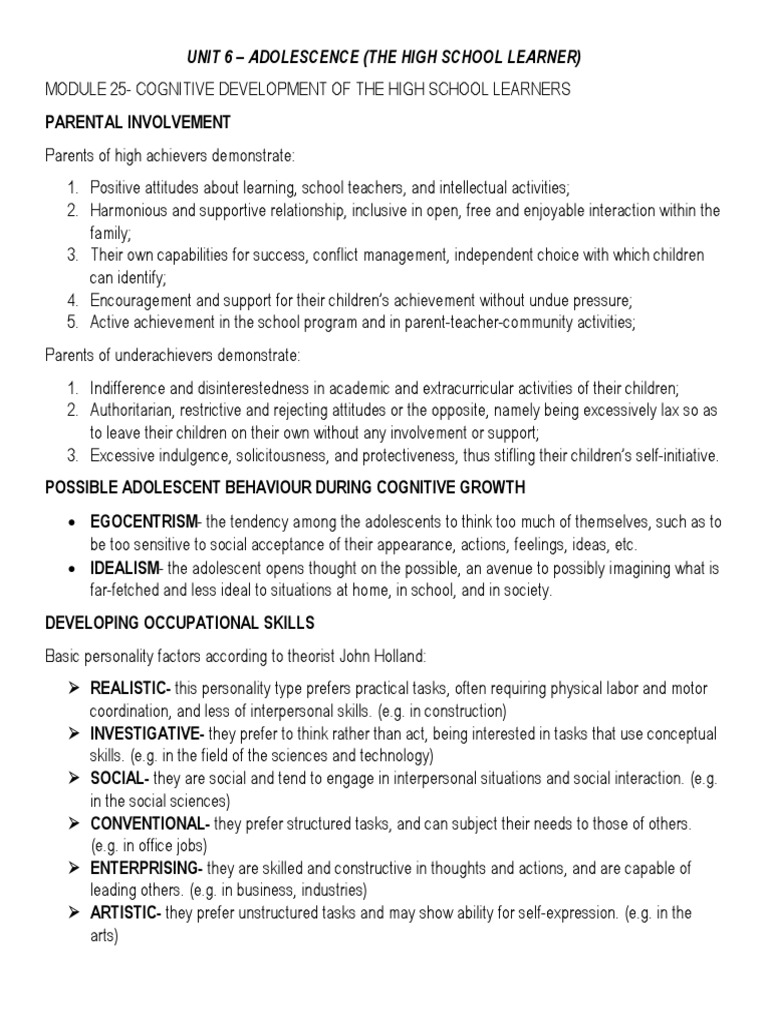 UNIT 6 – ADOLESCENCE (THE HIGH SCHOOL LEARNER)

MODULE 25- COGNITIVE DEVELOPMENT OF THE HIGH SCHOOL LEARNERS

PARENTAL INVOLVEMENT

Parents of high achievers demonstrate:

1. Positive attitudes about learning, school teachers, and intellectual activities;
2. Harmonious and supportive relationship, inclusive in open, free and enjoyable interaction within the family;
3. Their own capabilities for success, conflict management, independent choice with which children can identify;
4. Encouragement and support for their children's achievement without undue pressure;
5. Active achievement in the school program and in parent-teacher-community activities;

Parents of underachievers demonstrate:

1. Indifference and disinterestedness in academic and extracurricular activities of their children;
2. Authoritarian, restrictive and rejecting attitudes or the opposite, namely being excessively lax so as to leave their children on their own without any involvement or support;
3. Excessive indulgence, solicitousness, and protectiveness, thus stifling their children's self-initiative.

POSSIBLE ADOLESCENT BEHAVIOUR DURING COGNITIVE GROWTH

• EGOCENTRISM- the tendency among the adolescents to think too much of themselves, such as to be too sensitive to social acceptance of their appearance, actions, feelings, ideas, etc.
• IDEALISM- the adolescent opens thought on the possible, an avenue to possibly imagining what is far-fetched and less ideal to situations at home, in school, and in society.

DEVELOPING OCCUPATIONAL SKILLS

Basic personality factors according to theorist John Holland:

➢ REALISTIC- this personality type prefers practical tasks, often requiring physical labor and motor coordination, and less of interpersonal skills. (e.g. in construction)
➢ INVESTIGATIVE- they prefer to think rather than act, being interested in tasks that use conceptual skills. (e.g. in the field of the sciences and technology)
➢ SOCIAL- they are social and tend to engage in interpersonal situations and social interaction. (e.g. in the social sciences)
➢ CONVENTIONAL- they prefer structured tasks, and can subject their needs to those of others. (e.g. in office jobs)
➢ ENTERPRISING- they are skilled and constructive in thoughts and actions, and are capable of leading others. (e.g. in business, industries)
➢ ARTISTIC- they prefer unstructured tasks and may show ability for self-expression. (e.g. in the arts)